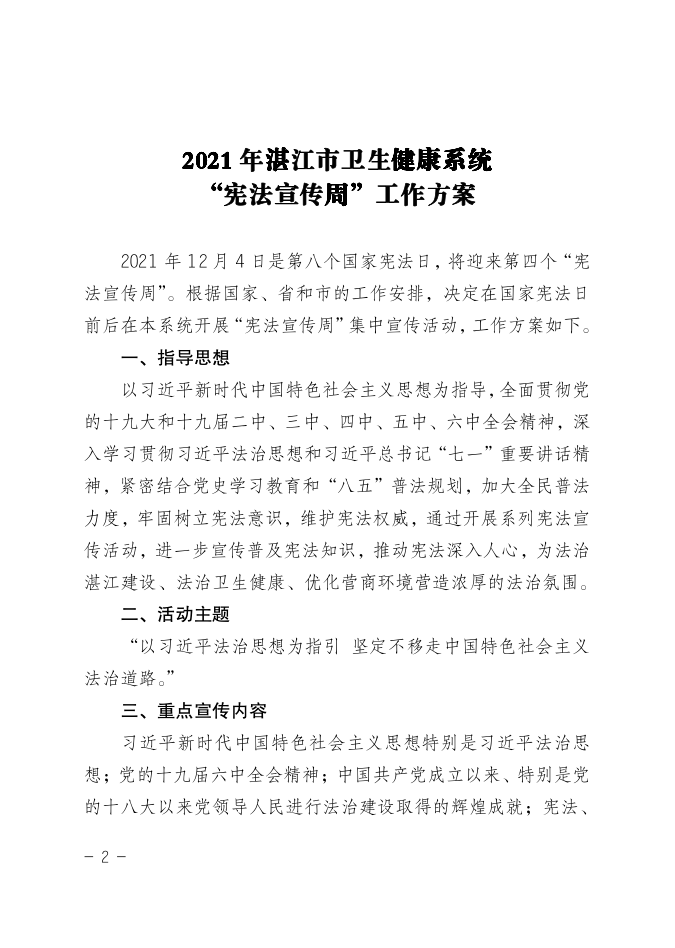 2021 年湛江市卫生健康系统
“宪法宣传周”工作方案

2021 年 12 月 4 日是第八个国家宪法日，将迎来第四个“宪法宣传周”。根据国家、省和市的工作安排，决定在国家宪法日前后在本系统开展“宪法宣传周”集中宣传活动，工作方案如下。

一、指导思想

以习近平新时代中国特色社会主义思想为指导，全面贯彻党的十九大和十九届二中、三中、四中、五中、六中全会精神，深入学习贯彻习近平法治思想和习近平总书记“七一”重要讲话精神，紧密结合党史学习教育和“八五”普法规划，加大全民普法力度，牢固树立宪法意识，维护宪法权威，通过开展系列宪法宣传活动，进一步宣传普及宪法知识，推动宪法深入人心，为法治湛江建设、法治卫生健康、优化营商环境营造浓厚的法治氛围。

二、活动主题

“以习近平法治思想为指引 坚定不移走中国特色社会主义法治道路。”

三、重点宣传内容

习近平新时代中国特色社会主义思想特别是习近平法治思想；党的十九届六中全会精神；中国共产党成立以来、特别是党的十八大以来党领导人民进行法治建设取得的辉煌成就；宪法、

- 2 -